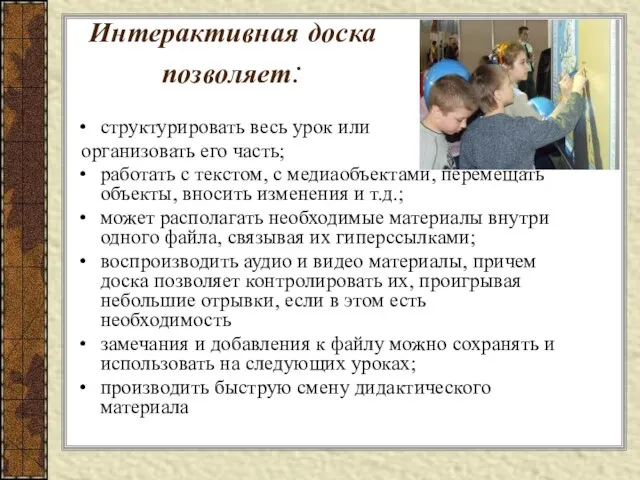 Интерактивная доска позволяет:

• структурировать весь урок или организовать его часть;
• работать с текстом, с медиаобъектами, перемещать объекты, вносить изменения и т.д.;
• может располагать необходимые материалы внутри одного файла, связывая их гиперссылками;
• воспроизводить аудио и видео материалы, причем доска позволяет контролировать их, проигрывая небольшие отрывки, если в этом есть необходимость
• замечания и добавления к файлу можно сохранять и использовать на следующих уроках;
• производить быструю смену дидактического материала